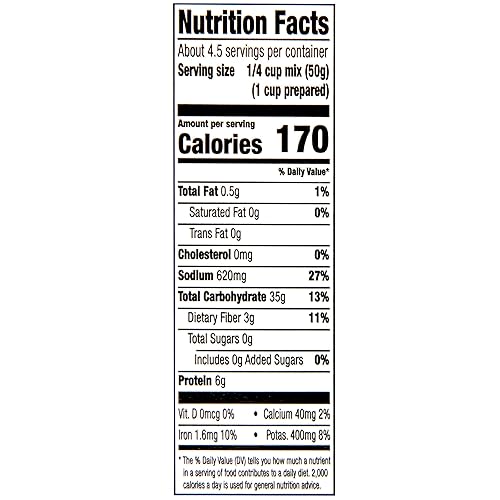 Nutrition Facts

About 4.5 servings per container
Serving size 1/4 cup mix (50g)
(1 cup prepared)

Amount per serving
Calories 170

% Daily Value*

Total Fat 0.5g 1%
Saturated Fat 0g 0%
Trans Fat 0g
Cholesterol 0mg 0%
Sodium 620mg 27%
Total Carbohydrate 35g 13%
Dietary Fiber 3g 11%
Total Sugars 0g
Includes 0g Added Sugars 0%
Protein 6g

Vit. D 0mcg 0% • Calcium 40mg 2%
Iron 1.6mg 10% • Potas. 400mg 8%

* The % Daily Value (DV) tells you how much a nutrient in a serving of food contributes to a daily diet. 2,000 calories a day is used for general nutrition advice.